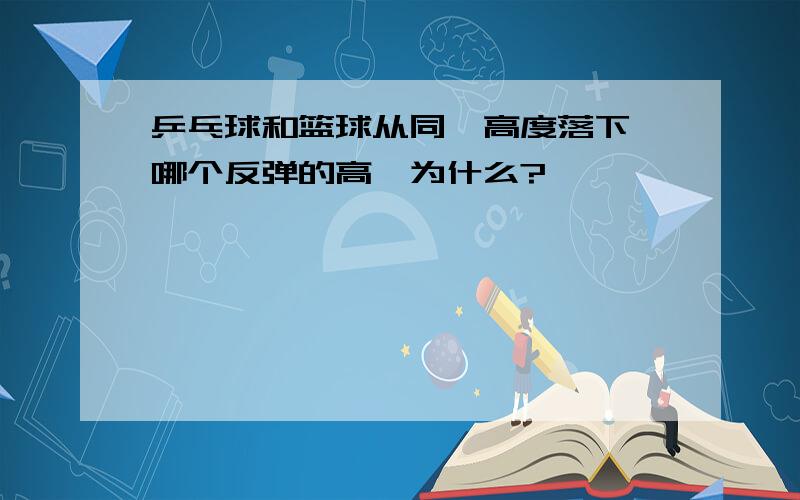 乒乓球和篮球从同一高度落下,哪个反弹的高,为什么?